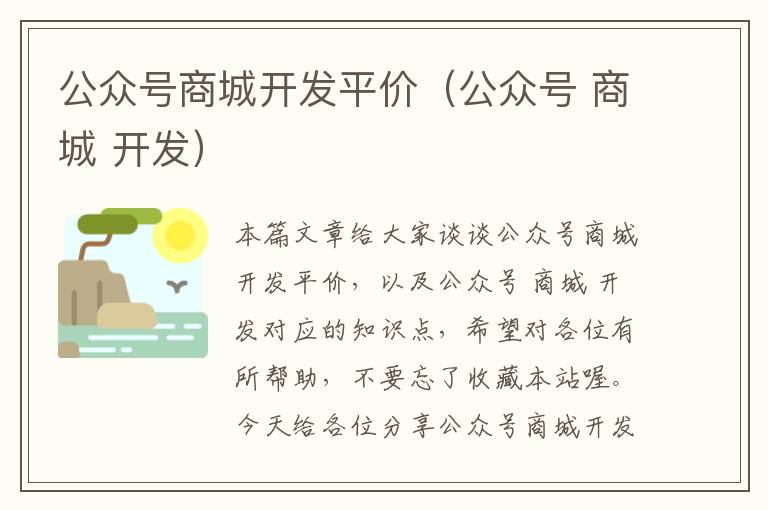 公众号商城开发平价（公众号 商城 开发）

本篇文章给大家谈谈公众号商城开发平价，以及公众号 商城 开发对应的知识点，希望对各位有所帮助，不要忘了收藏本站喔。今天给各位分享公众号商城开发